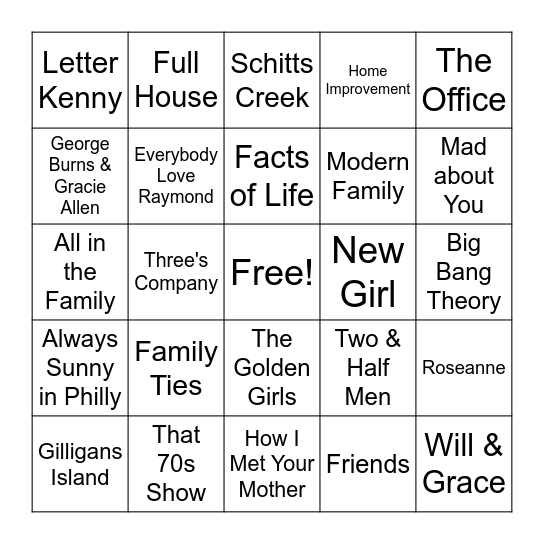 | Letter Kenny | Full House | Schitts Creek | Home Improvement | The Office |
|---|---|---|---|---|
| George Burns & Gracie Allen | Everybody Love Raymond | Facts of Life | Modern Family | Mad about You |
| All in the Family | Three's Company | Free! | New Girl | Big Bang Theory |
| Always Sunny in Philly | Family Ties | The Golden Girls | Two & Half Men | Roseanne |
| Gilligans Island | That 70s Show | How I Met Your Mother | Friends | Will & Grace |